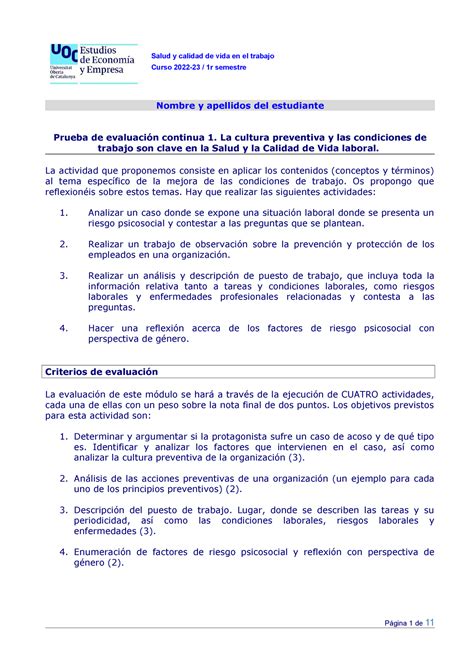 UOC Universitat Oberta de Catalunya
Estudios de Economía y Empresa

Salud y calidad de vida en el trabajo
Curso 2022-23 / 1r semestre

Nombre y apellidos del estudiante

Prueba de evaluación continua 1. La cultura preventiva y las condiciones de trabajo son clave en la Salud y la Calidad de Vida laboral.

La actividad que proponemos consiste en aplicar los contenidos (conceptos y términos) al tema específico de la mejora de las condiciones de trabajo. Os propongo que reflexionéis sobre estos temas. Hay que realizar las siguientes actividades:

1. Analizar un caso donde se expone una situación laboral donde se presenta un riesgo psicosocial y contestar a las preguntas que se plantean.

2. Realizar un trabajo de observación sobre la prevención y protección de los empleados en una organización.

3. Realizar un análisis y descripción de puesto de trabajo, que incluya toda la información relativa tanto a tareas y condiciones laborales, como riesgos laborales y enfermedades profesionales relacionadas y contesta a las preguntas.

4. Hacer una reflexión acerca de los factores de riesgo psicosocial con perspectiva de género.

Criterios de evaluación

La evaluación de este módulo se hará a través de la ejecución de CUATRO actividades, cada una de ellas con un peso sobre la nota final de dos puntos. Los objetivos previstos para esta actividad son:

1. Determinar y argumentar si la protagonista sufre un caso de acoso y de qué tipo es. Identificar y analizar los factores que intervienen en el caso, así como analizar la cultura preventiva de la organización (3).

2. Análisis de las acciones preventivas de una organización (un ejemplo para cada uno de los principios preventivos) (2).

3. Descripción del puesto de trabajo. Lugar, donde se describen las tareas y su periodicidad, así como las condiciones laborales, riesgos laborales y enfermedades (3).

4. Enumeración de factores de riesgo psicosocial y reflexión con perspectiva de género (2).

Página 1 de 11